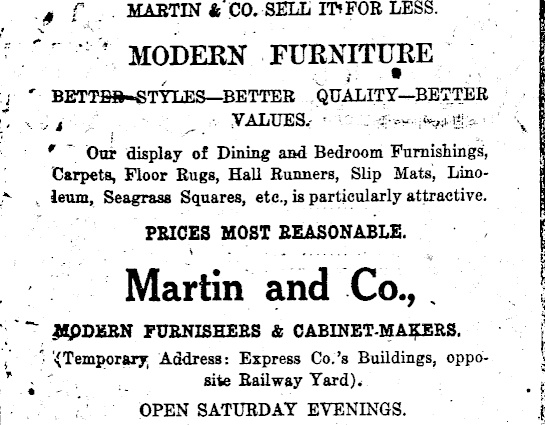 MARTIN & CO. SELL IT FOR LESS.

MODERN FURNITURE

BETTER STYLES—BETTER QUALITY—BETTER VALUES.

Our display of Dining and Bedroom Furnishings, Carpets, Floor Rugs, Hall Runners, Slip Mats, Linoleum, Seagrass Squares, etc., is particularly attractive.

PRICES MOST REASONABLE.

Martin and Co.,

MODERN FURNISHERS & CABINET-MAKERS.

(Temporary Address: Express Co.'s Buildings, opposite Railway Yard).

OPEN SATURDAY EVENINGS.